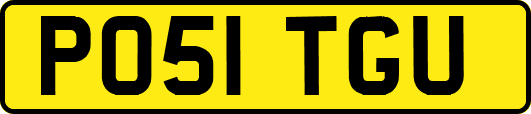 PO51 TGU